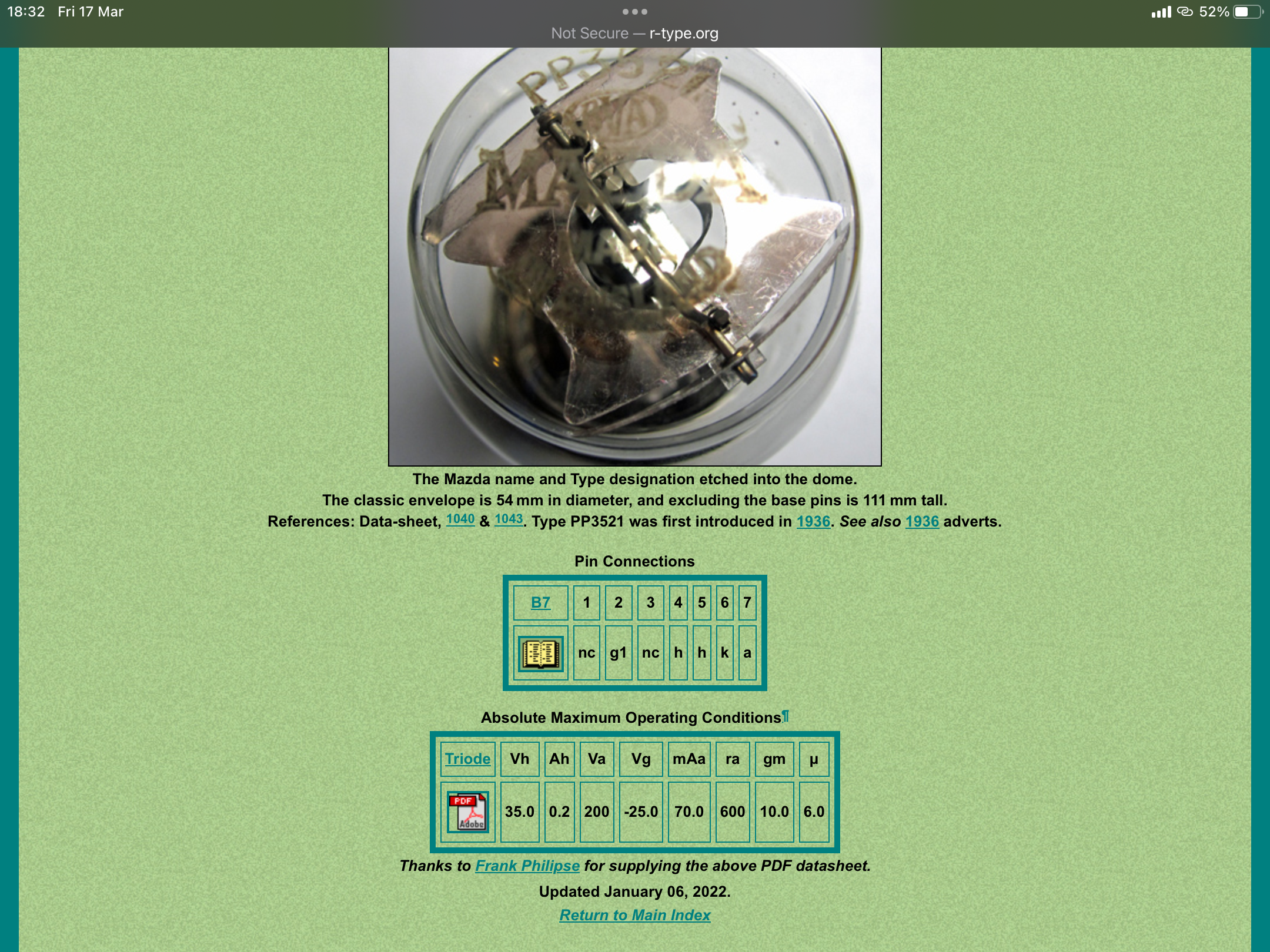 18:32 Fri 17 Mar

52%

Not Secure — r-type.org

The Mazda name and Type designation etched into the dome.
The classic envelope is 54 mm in diameter, and excluding the base pins is 111 mm tall.
References: Data-sheet, 1040 & 1043. Type PP3521 was first introduced in 1936. See also 1936 adverts.

Pin Connections

| B7 | 1 | 2 | 3 | 4 | 5 | 6 | 7 |
|---|---|---|---|---|---|---|---|
| | nc | g1 | nc | h | h | k | a |

Absolute Maximum Operating Conditions¶

| Triode | Vh | Ah | Va | Vg | mAa | ra | gm | μ |
|---|---|---|---|---|---|---|---|---|
| PDF Adobe | 35.0 | 0.2 | 200 | -25.0 | 70.0 | 600 | 10.0 | 6.0 |

Thanks to Frank Philipse for supplying the above PDF datasheet.

Updated January 06, 2022.

Return to Main Index